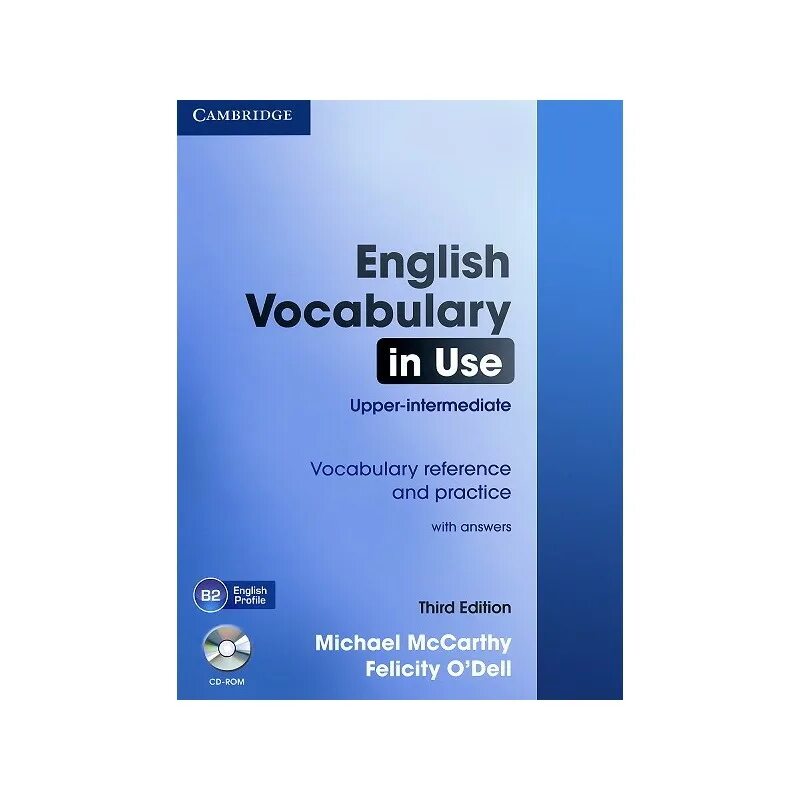 CAMBRIDGE

English Vocabulary in Use

Upper-intermediate

Vocabulary reference and practice

with answers

B2 English Profile

Third Edition

Michael McCarthy
Felicity O'Dell

CD-ROM